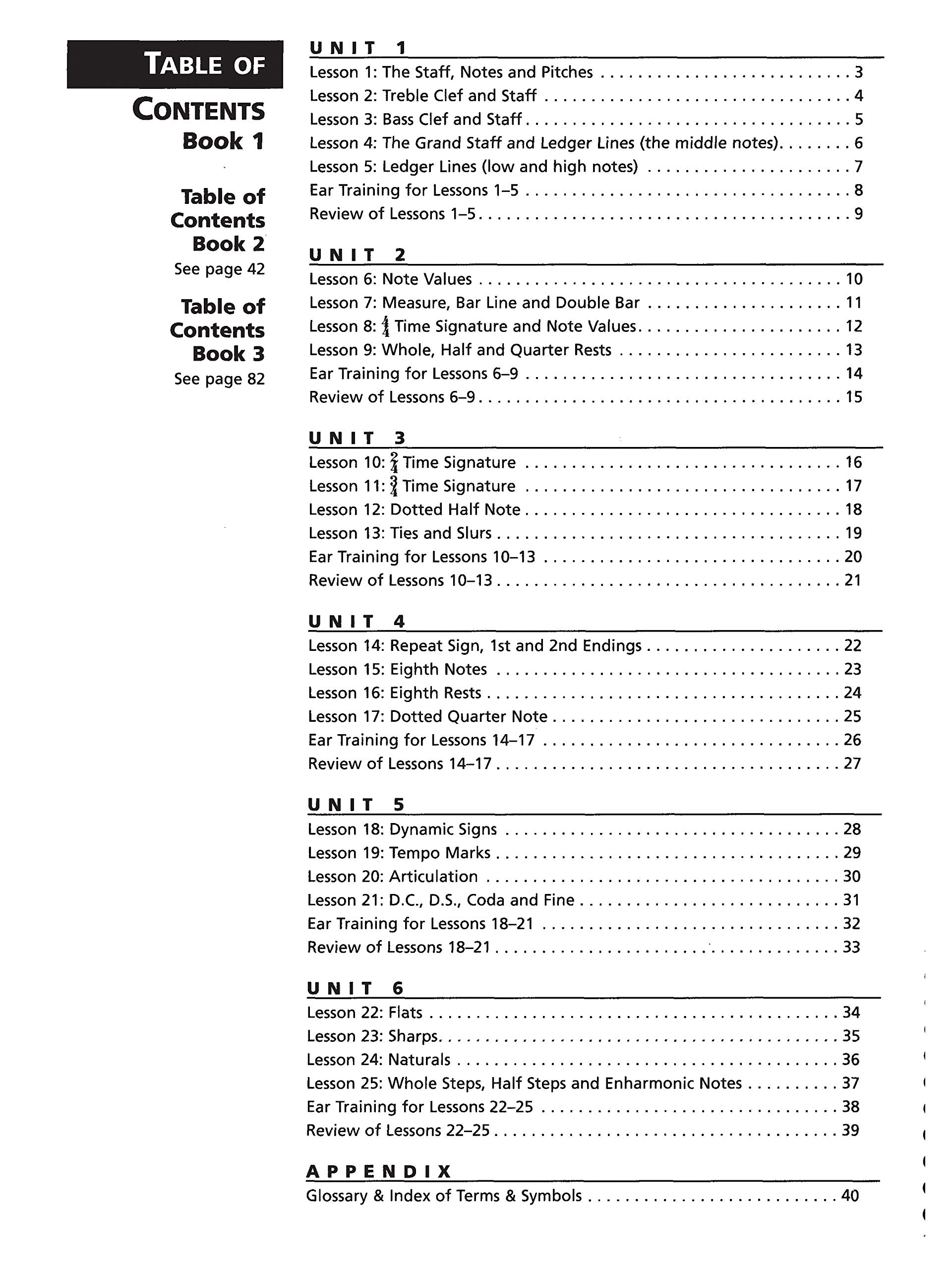 TABLE OF CONTENTS Book 1

Table of Contents Book 2
See page 42

Table of Contents Book 3
See page 82

UNIT 1
Lesson 1: The Staff, Notes and Pitches 3
Lesson 2: Treble Clef and Staff 4
Lesson 3: Bass Clef and Staff 5
Lesson 4: The Grand Staff and Ledger Lines (the middle notes) 6
Lesson 5: Ledger Lines (low and high notes) 7
Ear Training for Lessons 1–5 8
Review of Lessons 1–5 9

UNIT 2
Lesson 6: Note Values 10
Lesson 7: Measure, Bar Line and Double Bar 11
Lesson 8: $\frac{4}{4}$ Time Signature and Note Values 12
Lesson 9: Whole, Half and Quarter Rests 13
Ear Training for Lessons 6–9 14
Review of Lessons 6–9 15

UNIT 3
Lesson 10: $\frac{2}{4}$ Time Signature 16
Lesson 11: $\frac{3}{4}$ Time Signature 17
Lesson 12: Dotted Half Note 18
Lesson 13: Ties and Slurs 19
Ear Training for Lessons 10–13 20
Review of Lessons 10–13 21

UNIT 4
Lesson 14: Repeat Sign, 1st and 2nd Endings 22
Lesson 15: Eighth Notes 23
Lesson 16: Eighth Rests 24
Lesson 17: Dotted Quarter Note 25
Ear Training for Lessons 14–17 26
Review of Lessons 14–17 27

UNIT 5
Lesson 18: Dynamic Signs 28
Lesson 19: Tempo Marks 29
Lesson 20: Articulation 30
Lesson 21: D.C., D.S., Coda and Fine 31
Ear Training for Lessons 18–21 32
Review of Lessons 18–21 33

UNIT 6
Lesson 22: Flats 34
Lesson 23: Sharps 35
Lesson 24: Naturals 36
Lesson 25: Whole Steps, Half Steps and Enharmonic Notes 37
Ear Training for Lessons 22–25 38
Review of Lessons 22–25 39

APPENDIX
Glossary & Index of Terms & Symbols 40